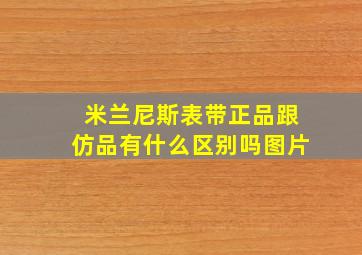 米兰尼斯表带正品跟仿品有什么区别吗图片